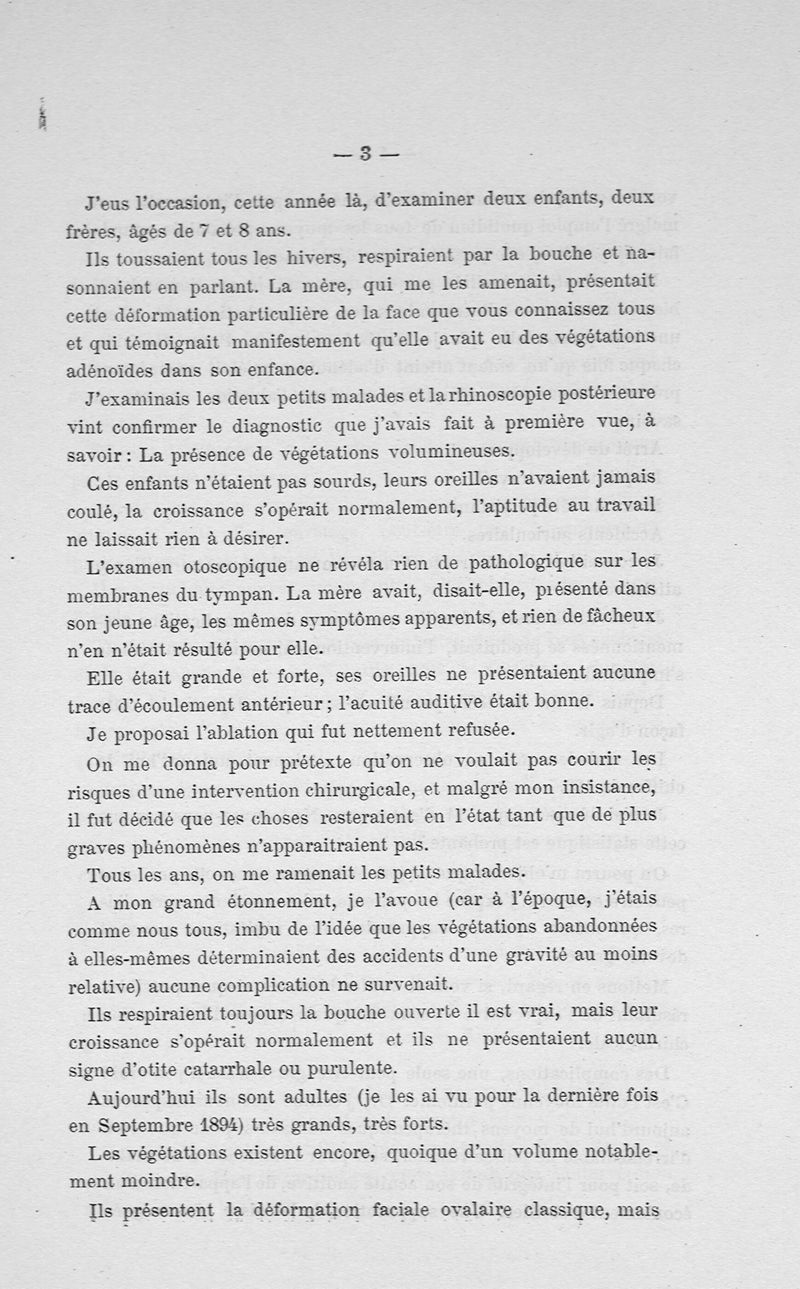 — 3 —

J'eus l'occasion, cette année là, d'examiner deux enfants, deux frères, âgés de 7 et 8 ans.

Ils toussaient tous les hivers, respiraient par la bouche et nasonnaient en parlant. La mère, qui me les amenait, présentait cette déformation particulière de la face que vous connaissez tous et qui témoignait manifestement qu'elle avait eu des végétations adénoïdes dans son enfance.

J'examinais les deux petits malades et la rhinoscopie postérieure vint confirmer le diagnostic que j'avais fait à première vue, à savoir : La présence de végétations volumineuses.

Ces enfants n'étaient pas sourds, leurs oreilles n'avaient jamais coulé, la croissance s'opérait normalement, l'aptitude au travail ne laissait rien à désirer.

L'examen otoscopique ne révéla rien de pathologique sur les membranes du tympan. La mère avait, disait-elle, présenté dans son jeune âge, les mêmes symptômes apparents, et rien de fâcheux n'en n'était résulté pour elle.

Elle était grande et forte, ses oreilles ne présentaient aucune trace d'écoulement antérieur ; l'acuité auditive était bonne.

Je proposai l'ablation qui fut nettement refusée.

On me donna pour prétexte qu'on ne voulait pas courir les risques d'une intervention chirurgicale, et malgré mon insistance, il fut décidé que les choses resteraient en l'état tant que de plus graves phénomènes n'apparaitraient pas.

Tous les ans, on me ramenait les petits malades.

A mon grand étonnement, je l'avoue (car à l'époque, j'étais comme nous tous, imbu de l'idée que les végétations abandonnées à elles-mêmes déterminaient des accidents d'une gravité au moins relative) aucune complication ne survenait.

Ils respiraient toujours la bouche ouverte il est vrai, mais leur croissance s'opérait normalement et ils ne présentaient aucun signe d'otite catarrhale ou purulente.

Aujourd'hui ils sont adultes (je les ai vu pour la dernière fois en Septembre 1894) très grands, très forts.

Les végétations existent encore, quoique d'un volume notablement moindre.

Ils présentent la déformation faciale ovalaire classique, mais